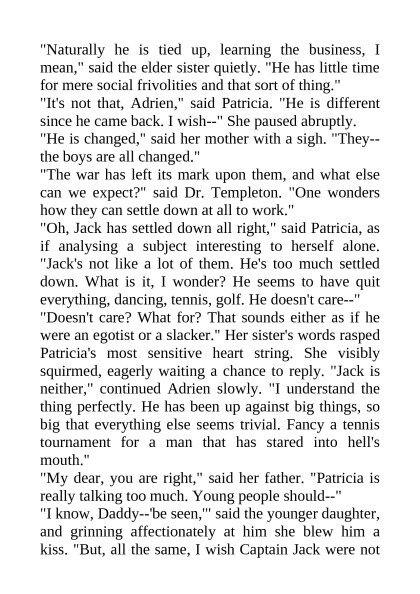 "Naturally he is tied up, learning the business, I mean," said the elder sister quietly. "He has little time for mere social frivolities and that sort of thing."
"It's not that, Adrien," said Patricia. "He is different since he came back. I wish--" She paused abruptly.
"He is changed," said her mother with a sigh. "They--the boys are all changed."
"The war has left its mark upon them, and what else can we expect?" said Dr. Templeton. "One wonders how they can settle down at all to work."
"Oh, Jack has settled down all right," said Patricia, as if analysing a subject interesting to herself alone. "Jack's not like a lot of them. He's too much settled down. What is it, I wonder? He seems to have quit everything, dancing, tennis, golf. He doesn't care--"
"Doesn't care? What for? That sounds either as if he were an egotist or a slacker." Her sister's words rasped Patricia's most sensitive heart string. She visibly squirmed, eagerly waiting a chance to reply. "Jack is neither," continued Adrien slowly. "I understand the thing perfectly. He has been up against big things, so big that everything else seems trivial. Fancy a tennis tournament for a man that has stared into hell's mouth."
"My dear, you are right," said her father. "Patricia is really talking too much. Young people should--"
"I know, Daddy--'be seen,'" said the younger daughter, and grinning affectionately at him she blew him a kiss. "But, all the same, I wish Captain Jack were not